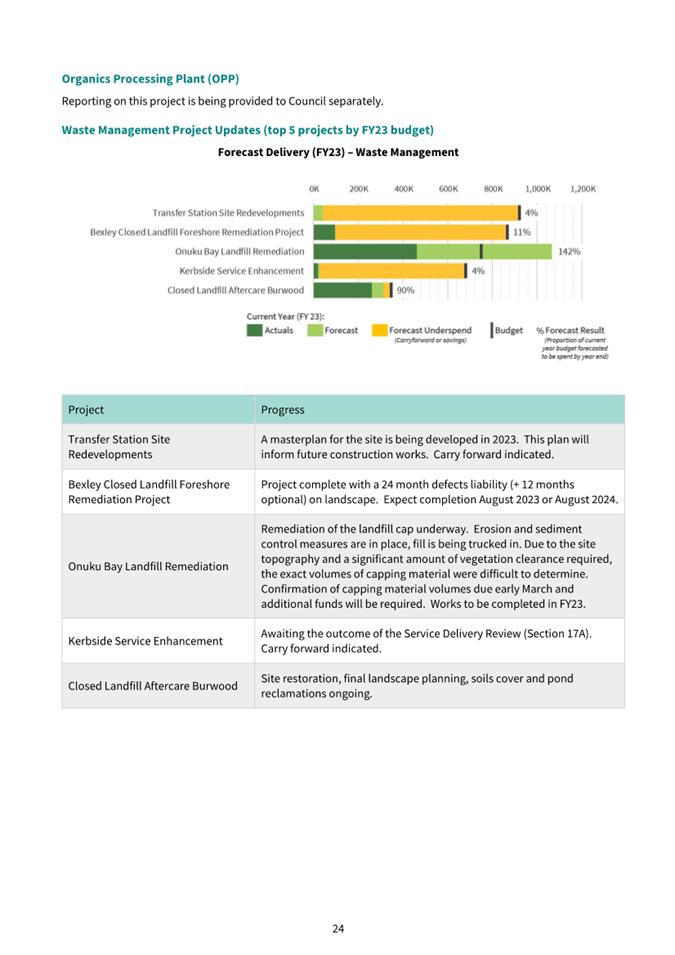 Organics Processing Plant (OPP)

Reporting on this project is being provided to Council separately.

Waste Management Project Updates (top 5 projects by FY23 budget)

Forecast Delivery (FY23) – Waste Management

0K 200K 400K 600K 800K 1,000K 1,200K

Transfer Station Site Redevelopments 4%
Bexley Closed Landfill Foreshore Remediation Project 11%
Onuku Bay Landfill Remediation 142%
Kerbside Service Enhancement 4%
Closed Landfill Aftercare Burwood 90%

Current Year (FY 23):
Actuals
Forecast
Forecast Underspend (Carryforward or savings)
Budget
% Forecast Result (Proportion of current year budget forecasted to be spent by year end)

| Project | Progress |
|---|---|
| Transfer Station Site Redevelopments | A masterplan for the site is being developed in 2023. This plan will inform future construction works. Carry forward indicated. |
| Bexley Closed Landfill Foreshore Remediation Project | Project complete with a 24 month defects liability (+ 12 months optional) on landscape. Expect completion August 2023 or August 2024. |
| Onuku Bay Landfill Remediation | Remediation of the landfill cap underway. Erosion and sediment control measures are in place, fill is being trucked in. Due to the site topography and a significant amount of vegetation clearance required, the exact volumes of capping material were difficult to determine. Confirmation of capping material volumes due early March and additional funds will be required. Works to be completed in FY23. |
| Kerbside Service Enhancement | Awaiting the outcome of the Service Delivery Review (Section 17A). Carry forward indicated. |
| Closed Landfill Aftercare Burwood | Site restoration, final landscape planning, soils cover and pond reclamations ongoing. |

24